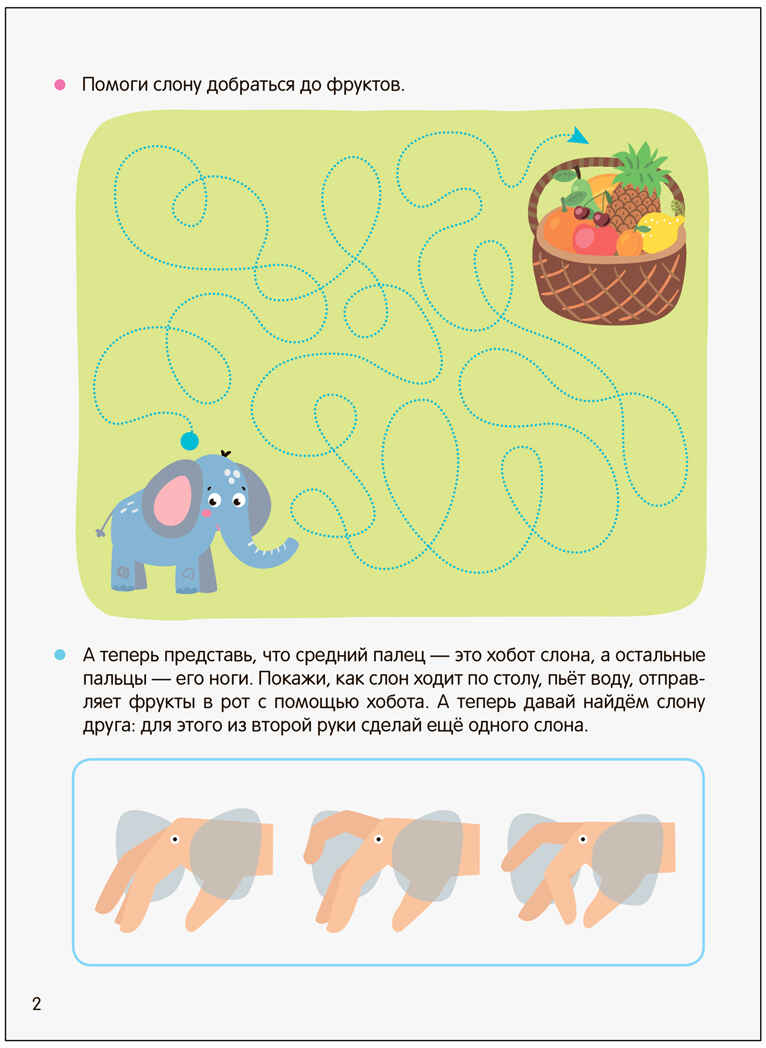 Помоги слону добраться до фруктов.

А теперь представь, что средний палец — это хобот слона, а остальные пальцы — его ноги. Покажи, как слон ходит по столу, пьёт воду, отправляет фрукты в рот с помощью хобота. А теперь давай найдём слону друга: для этого из второй руки сделай ещё одного слона.

2